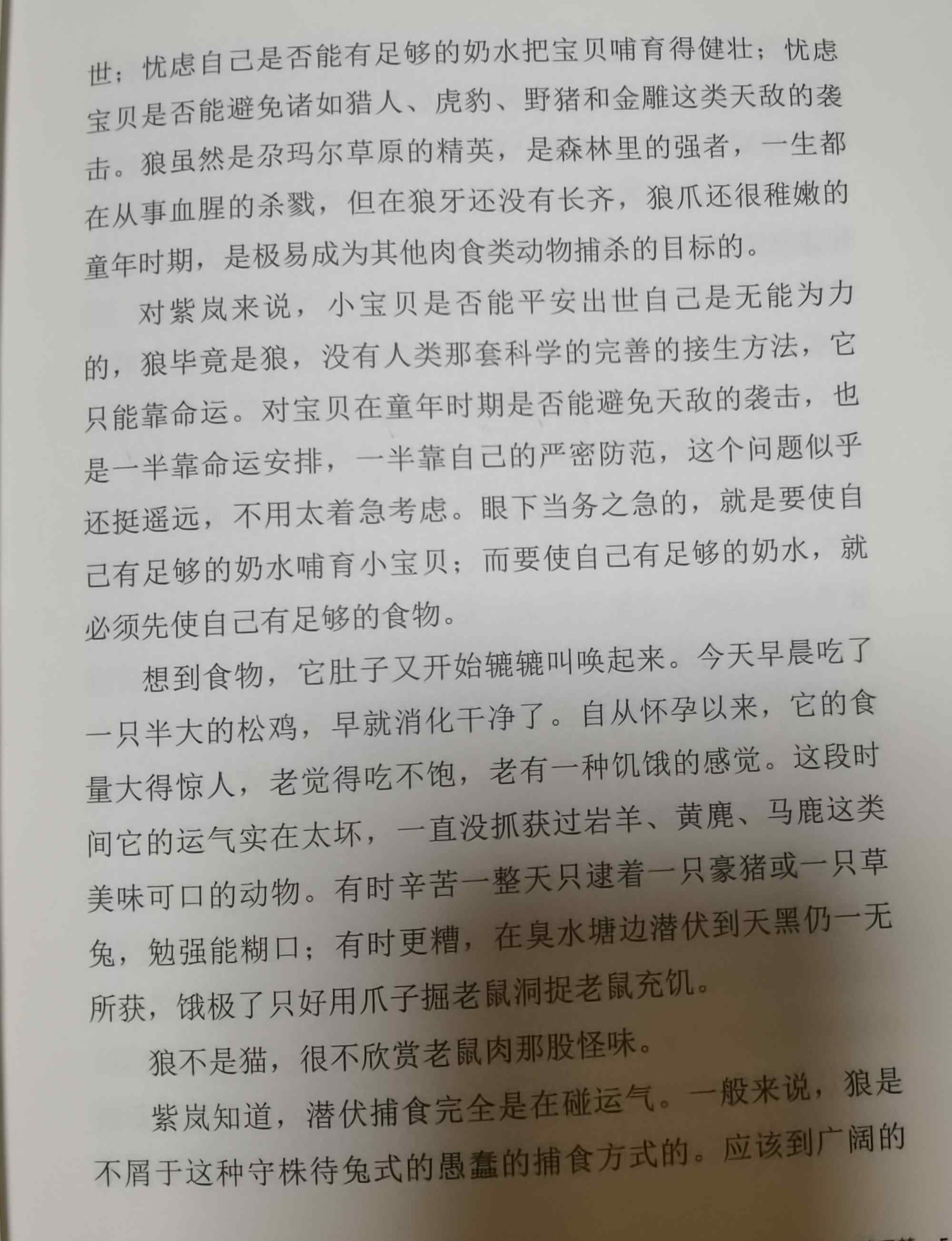 世；忧虑自己是否能有足够的奶水把宝贝哺育得健壮；忧虑宝贝是否能避免诸如猎人、虎豹、野猪和金雕这类天敌的袭击。狼虽然是尕玛尔草原的精英，是森林里的强者，一生都在从事血腥的杀戮，但在狼牙还没有长齐，狼爪还很稚嫩的童年时期，是极易成为其他肉食类动物捕杀的目标的。

对紫岚来说，小宝贝是否能平安出世自己是无能为力的，狼毕竟是狼，没有人类那套科学的完善的接生方法，它只能靠命运。对宝贝在童年时期是否能避免天敌的袭击，也是一半靠命运安排，一半靠自己的严密防范，这个问题似乎还挺遥远，不用太着急考虑。眼下当务之急的，就是要使自己有足够的奶水哺育小宝贝；而要使自己有足够的奶水，就必须先使自己有足够的食物。

想到食物，它肚子又开始辘辘叫唤起来。今天早晨吃了一只半大的松鸡，早就消化干净了。自从怀孕以来，它的食量大得惊人，老觉得吃不饱，老有一种饥饿的感觉。这段时间它的运气实在太坏，一直没抓获过岩羊、黄麂、马鹿这类美味可口的动物。有时辛苦一整天只逮着一只豪猪或一只草兔，勉强能糊口；有时更糟，在臭水塘边潜伏到天黑仍一无所获，饿极了只好用爪子掘老鼠洞捉老鼠充饥。

狼不是猫，很不欣赏老鼠肉那股怪味。

紫岚知道，潜伏捕食完全是在碰运气。一般来说，狼是不屑于这种守株待兔式的愚蠢的捕食方式的。应该到广阔的